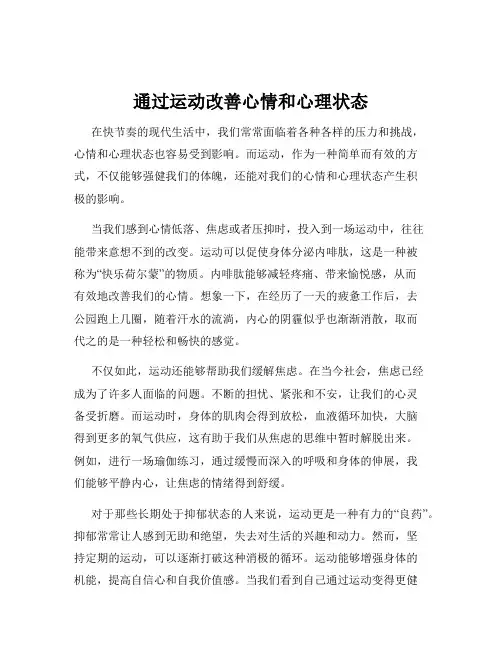 通过运动改善心情和心理状态

在快节奏的现代生活中，我们常常面临着各种各样的压力和挑战，心情和心理状态也容易受到影响。而运动，作为一种简单而有效的方式，不仅能够强健我们的体魄，还能对我们的心情和心理状态产生积极的影响。

当我们感到心情低落、焦虑或者压抑时，投入到一场运动中，往往能带来意想不到的改变。运动可以促使身体分泌内啡肽，这是一种被称为“快乐荷尔蒙”的物质。内啡肽能够减轻疼痛、带来愉悦感，从而有效地改善我们的心情。想象一下，在经历了一天的疲惫工作后，去公园跑上几圈，随着汗水的流淌，内心的阴霾似乎也渐渐消散，取而代之的是一种轻松和畅快的感觉。

不仅如此，运动还能够帮助我们缓解焦虑。在当今社会，焦虑已经成为了许多人面临的问题。不断的担忧、紧张和不安，让我们的心灵备受折磨。而运动时，身体的肌肉会得到放松，血液循环加快，大脑得到更多的氧气供应，这有助于我们从焦虑的思维中暂时解脱出来。例如，进行一场瑜伽练习，通过缓慢而深入的呼吸和身体的伸展，我们能够平静内心，让焦虑的情绪得到舒缓。

对于那些长期处于抑郁状态的人来说，运动更是一种有力的“良药”。抑郁常常让人感到无助和绝望，失去对生活的兴趣和动力。然而，坚持定期的运动，可以逐渐打破这种消极的循环。运动能够增强身体的机能，提高自信心和自我价值感。当我们看到自己通过运动变得更健